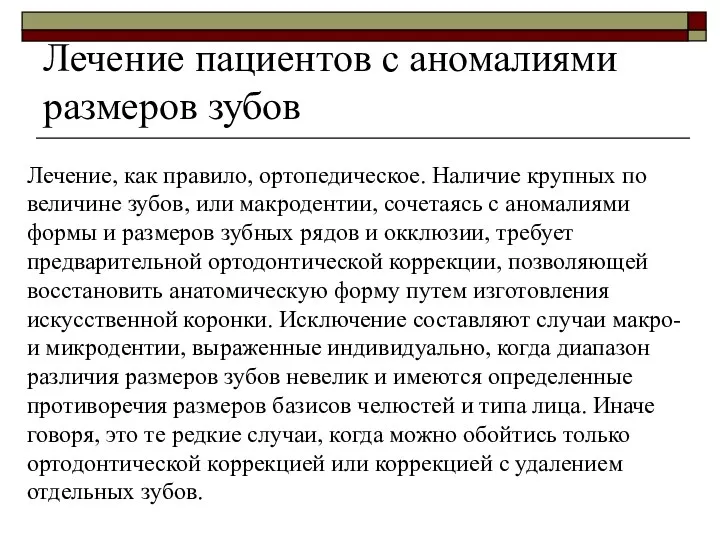 Лечение пациентов с аномалиями размеров зубов

Лечение, как правило, ортопедическое. Наличие крупных по величине зубов, или макродентии, сочетаясь с аномалиями формы и размеров зубных рядов и окклюзии, требует предварительной ортодонтической коррекции, позволяющей восстановить анатомическую форму путем изготовления искусственной коронки. Исключение составляют случаи макро- и микродентии, выраженные индивидуально, когда диапазон различия размеров зубов невелик и имеются определенные противоречия размеров базисов челюстей и типа лица. Иначе говоря, это те редкие случаи, когда можно обойтись только ортодонтической коррекцией или коррекцией с удалением отдельных зубов.